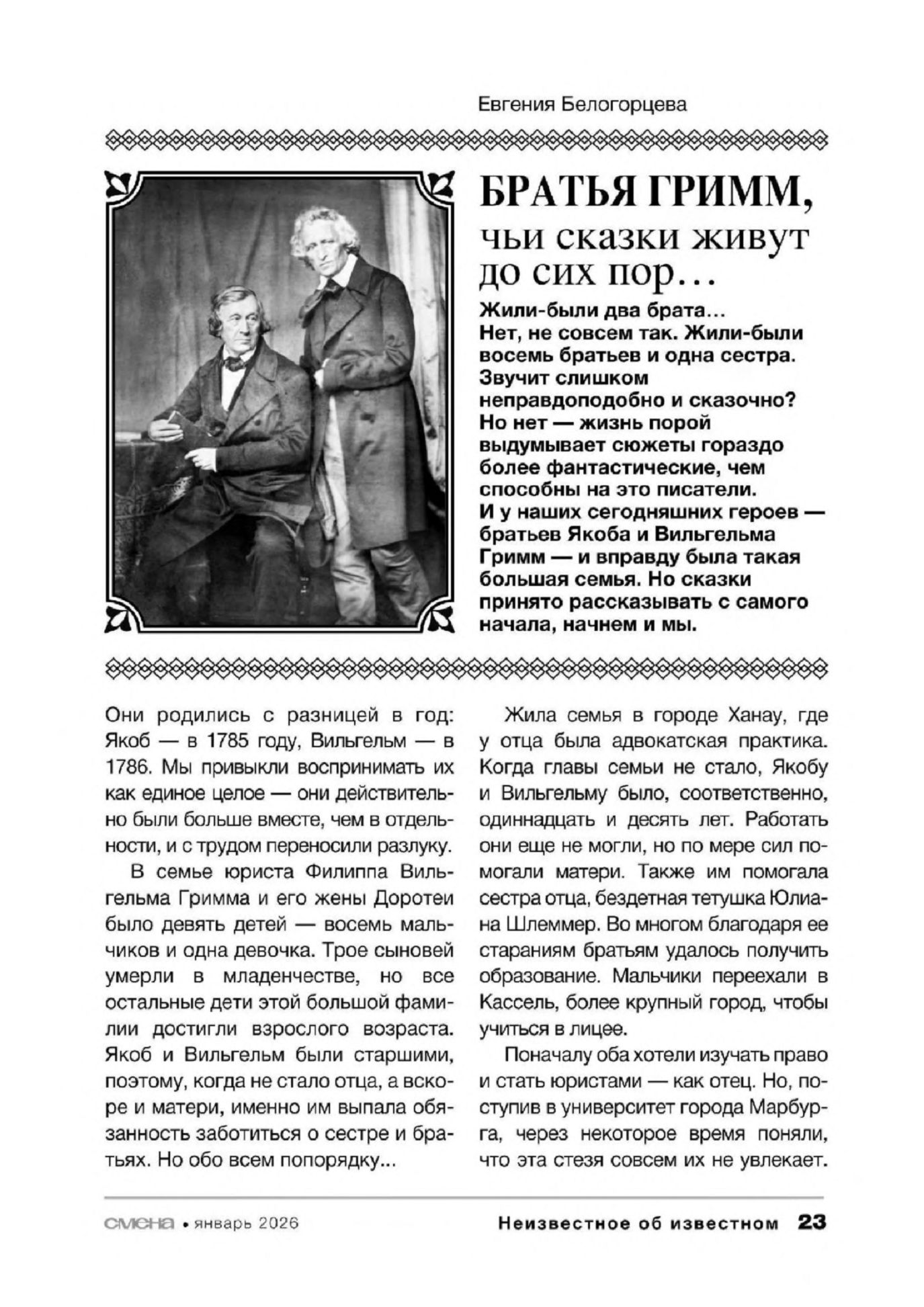 Евгения Белогорцева

БРАТЬЯ ГРИММ,
чьи сказки живут до сих пор…

Жили-были два брата… Нет, не совсем так. Жили-были восемь братьев и одна сестра. Звучит слишком неправдоподобно и сказочно? Но нет — жизнь порой выдумывает сюжеты гораздо более фантастические, чем способны на это писатели. И у наших сегодняшних героев — братьев Якоба и Вильгельма Гримм — и вправду была такая большая семья. Но сказки принято рассказывать с самого начала, начнем и мы.

Они родились с разницей в год: Якоб — в 1785 году, Вильгельм — в 1786. Мы привыкли воспринимать их как единое целое — они действительно были больше вместе, чем в отдельности, и с трудом переносили разлуку.

В семье юриста Филиппа Вильгельма Гримма и его жены Доротеи было девять детей — восемь мальчиков и одна девочка. Трое сыновей умерли в младенчестве, но все остальные дети этой большой фамилии достигли взрослого возраста. Якоб и Вильгельм были старшими, поэтому, когда не стало отца, а вскоре и матери, именно им выпала обязанность заботиться о сестре и братьях. Но обо всем попорядку...

Жила семья в городе Ханау, где у отца была адвокатская практика. Когда главы семьи не стало, Якобу и Вильгельму было, соответственно, одиннадцать и десять лет. Работать они еще не могли, но по мере сил помогали матери. Также им помогала сестра отца, бездетная тетушка Юлиана Шлеммер. Во многом благодаря ее стараниям братьям удалось получить образование. Мальчики переехали в Кассель, более крупный город, чтобы учиться в лицее.

Поначалу оба хотели изучать право и стать юристами — как отец. Но, поступив в университет города Марбурга, через некоторое время поняли, что эта стезя совсем их не увлекает.

смена • январь 2026

Неизвестное об известном 23